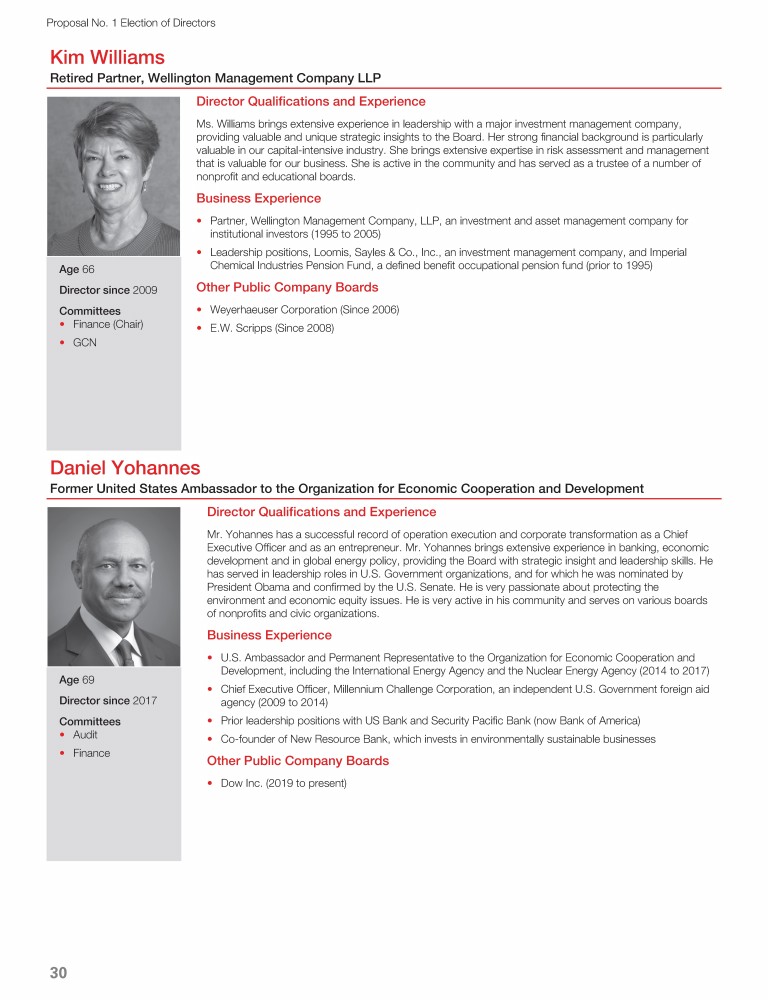 Proposal No. 1 Election of Directors

Kim Williams

Retired Partner, Wellington Management Company LLP

Age 66

Director since 2009

Committees
• Finance (Chair)
• GCN

Director Qualifications and Experience

Ms. Williams brings extensive experience in leadership with a major investment management company, providing valuable and unique strategic insights to the Board. Her strong financial background is particularly valuable in our capital-intensive industry. She brings extensive expertise in risk assessment and management that is valuable for our business. She is active in the community and has served as a trustee of a number of nonprofit and educational boards.

Business Experience

• Partner, Wellington Management Company, LLP, an investment and asset management company for institutional investors (1995 to 2005)
• Leadership positions, Loomis, Sayles & Co., Inc., an investment management company, and Imperial Chemical Industries Pension Fund, a defined benefit occupational pension fund (prior to 1995)

Other Public Company Boards

• Weyerhaeuser Corporation (Since 2006)
• E.W. Scripps (Since 2008)

Daniel Yohannes

Former United States Ambassador to the Organization for Economic Cooperation and Development

Age 69

Director since 2017

Committees
• Audit
• Finance

Director Qualifications and Experience

Mr. Yohannes has a successful record of operation execution and corporate transformation as a Chief Executive Officer and as an entrepreneur. Mr. Yohannes brings extensive experience in banking, economic development and in global energy policy, providing the Board with strategic insight and leadership skills. He has served in leadership roles in U.S. Government organizations, and for which he was nominated by President Obama and confirmed by the U.S. Senate. He is very passionate about protecting the environment and economic equity issues. He is very active in his community and serves on various boards of nonprofits and civic organizations.

Business Experience

• U.S. Ambassador and Permanent Representative to the Organization for Economic Cooperation and Development, including the International Energy Agency and the Nuclear Energy Agency (2014 to 2017)
• Chief Executive Officer, Millennium Challenge Corporation, an independent U.S. Government foreign aid agency (2009 to 2014)
• Prior leadership positions with US Bank and Security Pacific Bank (now Bank of America)
• Co-founder of New Resource Bank, which invests in environmentally sustainable businesses

Other Public Company Boards

• Dow Inc. (2019 to present)

30